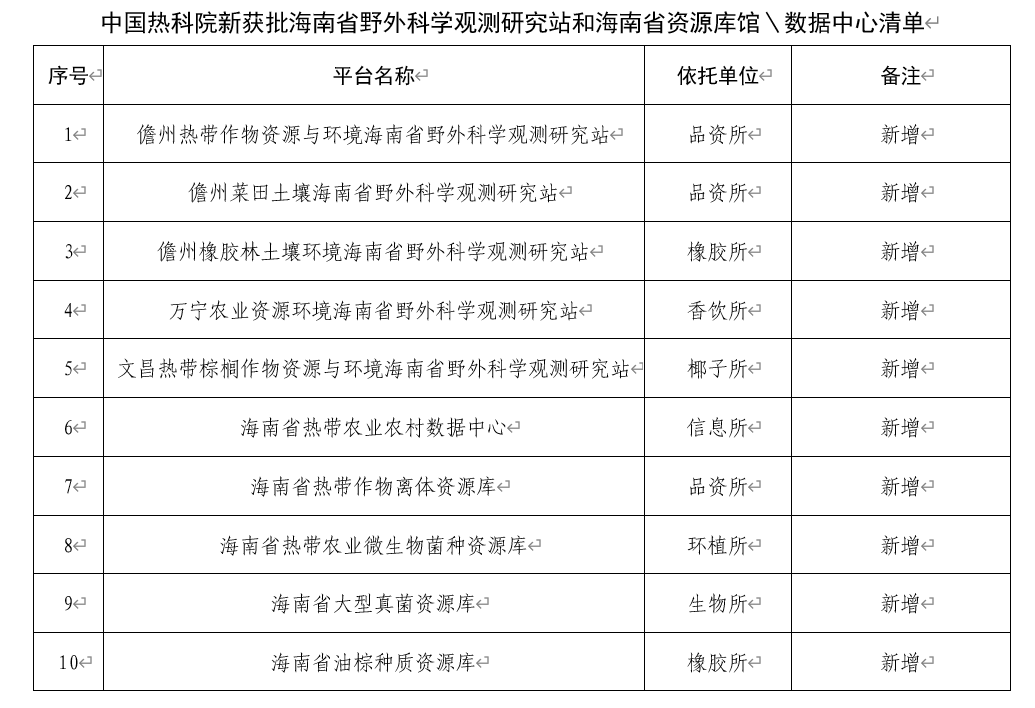 中国热科院新获批海南省野外科学观测研究站和海南省资源库馆＼数据中心清单

| 序号 | 平台名称 | 依托单位 | 备注 |
|---|---|---|---|
| 1 | 儋州热带作物资源与环境海南省野外科学观测研究站 | 品资所 | 新增 |
| 2 | 儋州菜田土壤海南省野外科学观测研究站 | 品资所 | 新增 |
| 3 | 儋州橡胶林土壤环境海南省野外科学观测研究站 | 橡胶所 | 新增 |
| 4 | 万宁农业资源环境海南省野外科学观测研究站 | 香饮所 | 新增 |
| 5 | 文昌热带棕榈作物资源与环境海南省野外科学观测研究站 | 椰子所 | 新增 |
| 6 | 海南省热带农业农村数据中心 | 信息所 | 新增 |
| 7 | 海南省热带作物离体资源库 | 品资所 | 新增 |
| 8 | 海南省热带农业微生物菌种资源库 | 环植所 | 新增 |
| 9 | 海南省大型真菌资源库 | 生物所 | 新增 |
| 10 | 海南省油棕种质资源库 | 橡胶所 | 新增 |